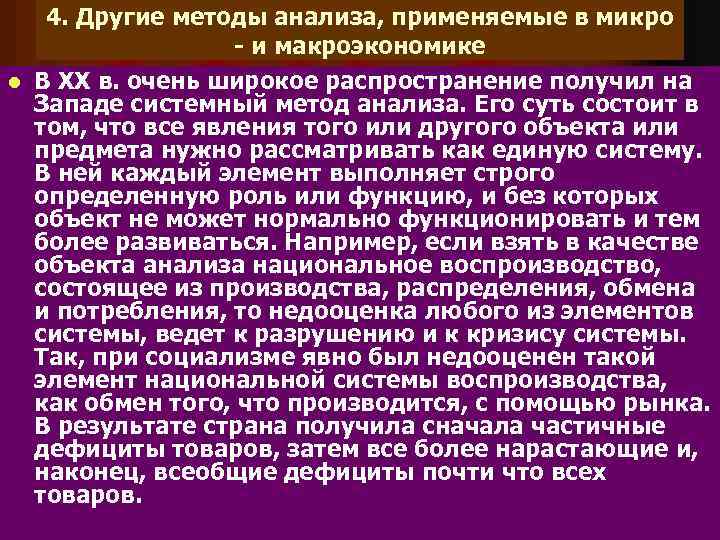 4. Другие методы анализа, применяемые в микро - и макроэкономике

В XX в. очень широкое распространение получил на Западе системный метод анализа. Его суть состоит в том, что все явления того или другого объекта или предмета нужно рассматривать как единую систему. В ней каждый элемент выполняет строго определенную роль или функцию, и без которых объект не может нормально функционировать и тем более развиваться. Например, если взять в качестве объекта анализа национальное воспроизводство, состоящее из производства, распределения, обмена и потребления, то недооценка любого из элементов системы, ведет к разрушению и к кризису системы. Так, при социализме явно был недооценен такой элемент национальной системы воспроизводства, как обмен того, что производится, с помощью рынка. В результате страна получила сначала частичные дефициты товаров, затем все более нарастающие и, наконец, всеобщие дефициты почти что всех товаров.